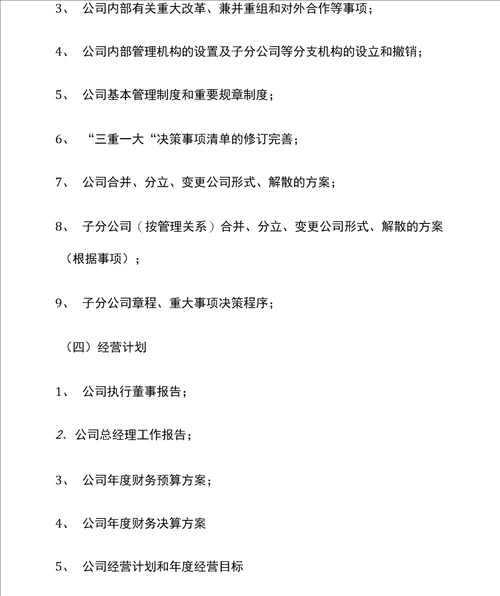 3、 公司内部有关重大改革、兼并重组和对外合作等事项；

4、 公司内部管理机构的设置及子分公司等分支机构的设立和撤销；

5、 公司基本管理制度和重要规章制度；

6、 “三重一大“决策事项清单的修订完善；

7、 公司合并、分立、变更公司形式、解散的方案；

8、 子分公司（按管理关系）合并、分立、变更公司形式、解散的方案（根据事项）；

9、 子分公司章程、重大事项决策程序；

（四）经营计划

1、 公司执行董事报告；

2、公司总经理工作报告；

3、 公司年度财务预算方案；

4、 公司年度财务决算方案

5、 公司经营计划和年度经营目标